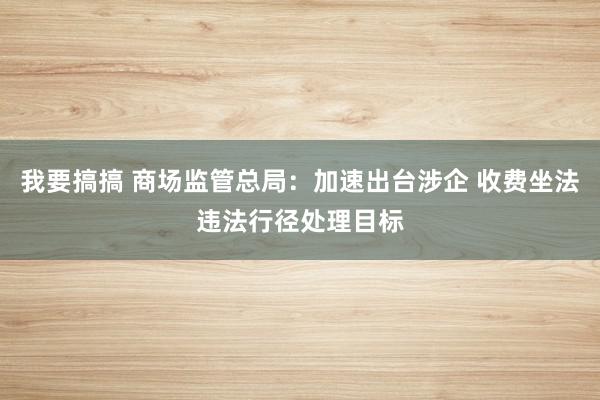 我要搞搞 商场监管总局：加速出台涉企 收费坐法违法行径处理目标